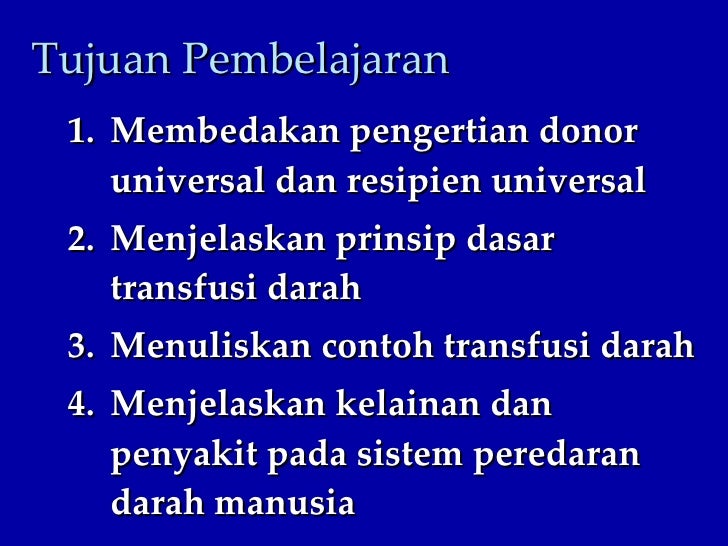 Tujuan Pembelajaran

1. Membedakan pengertian donor universal dan resipien universal
2. Menjelaskan prinsip dasar transfusi darah
3. Menuliskan contoh transfusi darah
4. Menjelaskan kelainan dan penyakit pada sistem peredaran darah manusia